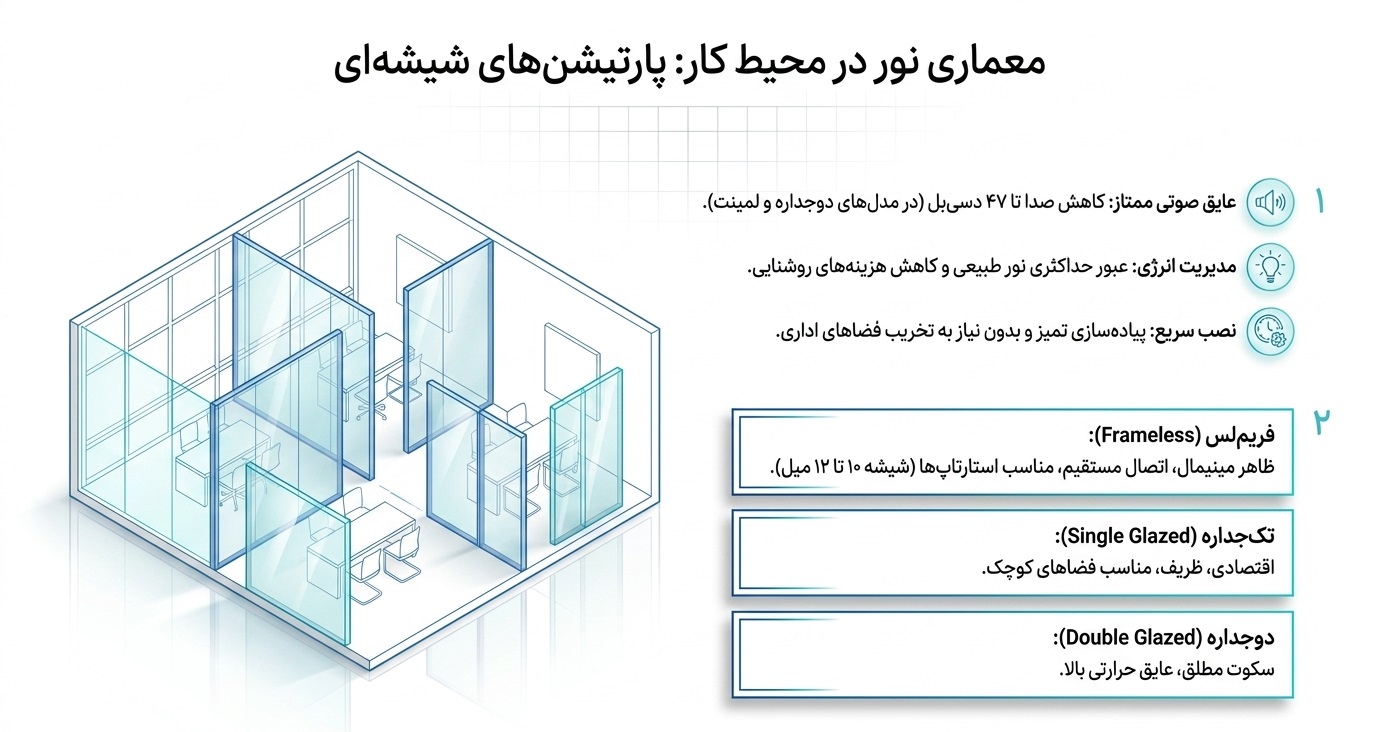 معماری نور در محیط کار: پارتیشن‌های شیشه‌ای

۱

عایق صوتی ممتاز: کاهش صدا تا ۴۷ دسی‌بل (در مدل‌های دوجداره و لمینت).

مدیریت انرژی: عبور حداکثری نور طبیعی و کاهش هزینه‌های روشنایی.

نصب سریع: پیاده‌سازی تمیز و بدون نیاز به تخریب فضاهای اداری.

۲

فریم‌لس (Frameless):
ظاهر مینیمال، اتصال مستقیم، مناسب استارتاپ‌ها (شیشه ۱۰ تا ۱۲ میل).

تک‌جداره (Single Glazed):
اقتصادی، ظریف، مناسب فضاهای کوچک.

دوجداره (Double Glazed):
سکوت مطلق، عایق حرارتی بالا.